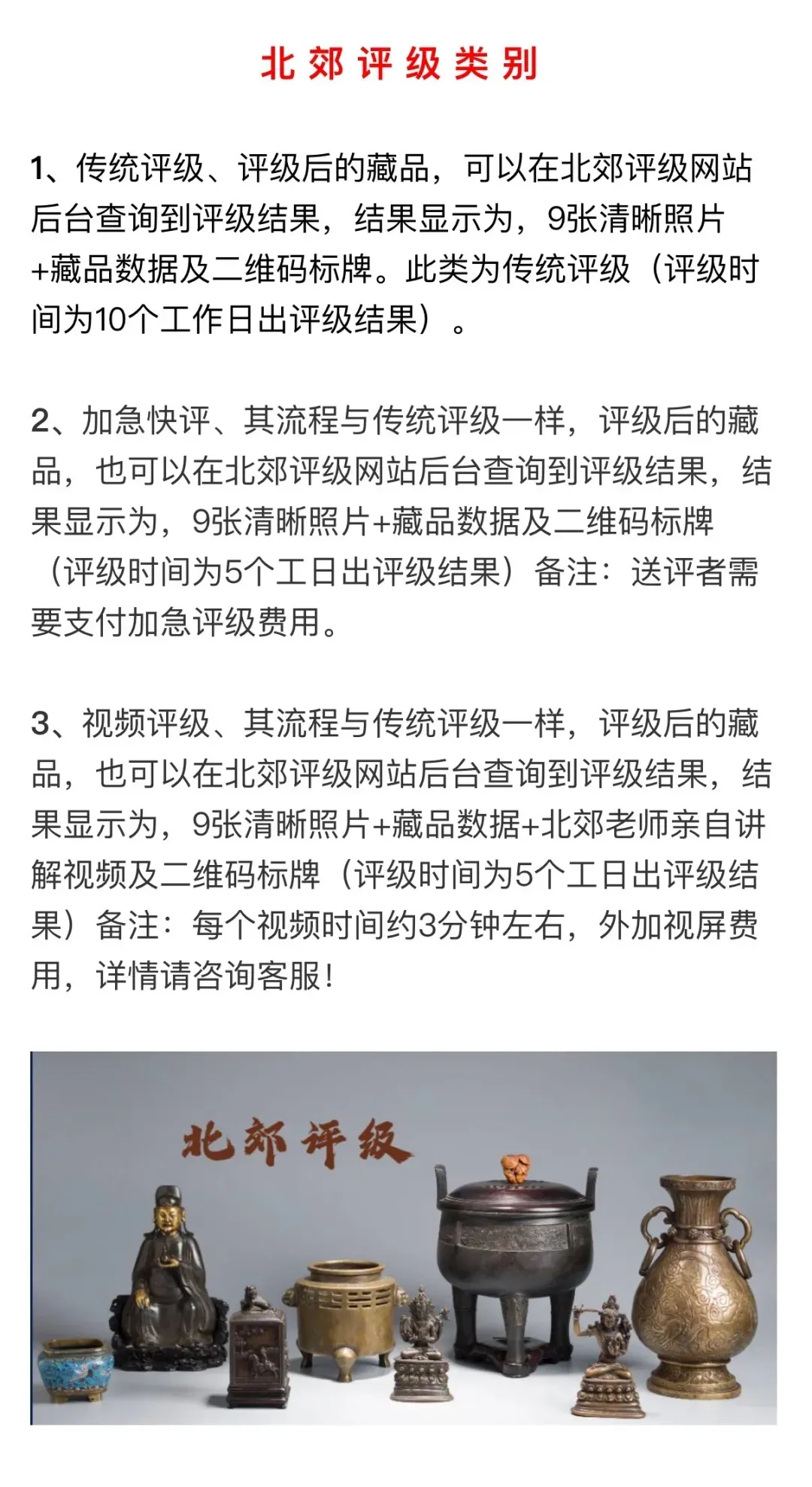 北郊评级类别

1、传统评级、评级后的藏品，可以在北郊评级网站后台查询到评级结果，结果显示为，9张清晰照片+藏品数据及二维码标牌。此类为传统评级（评级时间为10个工作日出评级结果）。

2、加急快评、其流程与传统评级一样，评级后的藏品，也可以在北郊评级网站后台查询到评级结果，结果显示为，9张清晰照片+藏品数据及二维码标牌（评级时间为5个工日出评级结果）备注：送评者需要支付加急评级费用。

3、视频评级、其流程与传统评级一样，评级后的藏品，也可以在北郊评级网站后台查询到评级结果，结果显示为，9张清晰照片+藏品数据+北郊老师亲自讲解视频及二维码标牌（评级时间为5个工日出评级结果）备注：每个视频时间约3分钟左右，外加视屏费用，详情请咨询客服！

北郊评级